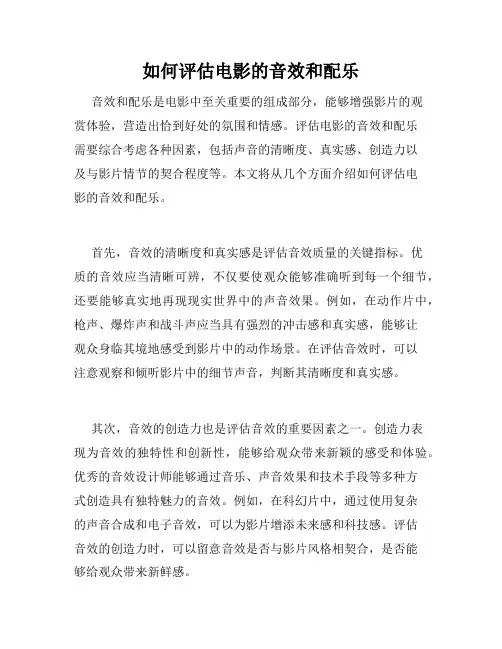 如何评估电影的音效和配乐

音效和配乐是电影中至关重要的组成部分，能够增强影片的观赏体验，营造出恰到好处的氛围和情感。评估电影的音效和配乐需要综合考虑各种因素，包括声音的清晰度、真实感、创造力以及与影片情节的契合程度等。本文将从几个方面介绍如何评估电影的音效和配乐。

首先，音效的清晰度和真实感是评估音效质量的关键指标。优质的音效应当清晰可辨，不仅要使观众能够准确听到每一个细节，还要能够真实地再现现实世界中的声音效果。例如，在动作片中，枪声、爆炸声和战斗声应当具有强烈的冲击感和真实感，能够让观众身临其境地感受到影片中的动作场景。在评估音效时，可以注意观察和倾听影片中的细节声音，判断其清晰度和真实感。

其次，音效的创造力也是评估音效的重要因素之一。创造力表现为音效的独特性和创新性，能够给观众带来新颖的感受和体验。优秀的音效设计师能够通过音乐、声音效果和技术手段等多种方式创造具有独特魅力的音效。例如，在科幻片中，通过使用复杂的声音合成和电子音效，可以为影片增添未来感和科技感。评估音效的创造力时，可以留意音效是否与影片风格相契合，是否能够给观众带来新鲜感。